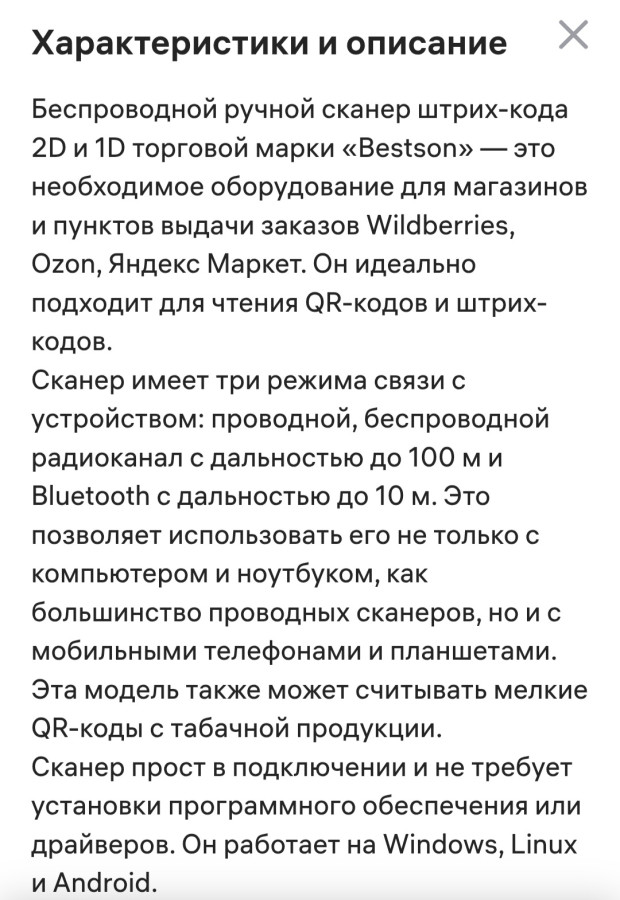 Характеристики и описание

Беспроводной ручной сканер штрих-кода 2D и 1D торговой марки «Bestson» — это необходимое оборудование для магазинов и пунктов выдачи заказов Wildberries, Ozon, Яндекс Маркет. Он идеально подходит для чтения QR-кодов и штрих-кодов.
Сканер имеет три режима связи с устройством: проводной, беспроводной радиоканал с дальностью до 100 м и Bluetooth с дальностью до 10 м. Это позволяет использовать его не только с компьютером и ноутбуком, как большинство проводных сканеров, но и с мобильными телефонами и планшетами. Эта модель также может считывать мелкие QR-коды с табачной продукции.
Сканер прост в подключении и не требует установки программного обеспечения или драйверов. Он работает на Windows, Linux и Android.